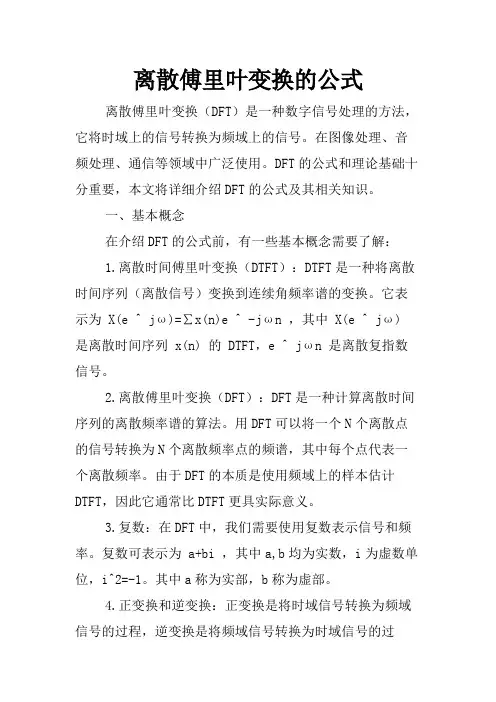 离散傅里叶变换的公式

离散傅里叶变换（DFT）是一种数字信号处理的方法，它将时域上的信号转换为频域上的信号。在图像处理、音频处理、通信等领域中广泛使用。DFT的公式和理论基础十分重要，本文将详细介绍DFT的公式及其相关知识。

一、基本概念

在介绍DFT的公式前，有一些基本概念需要了解：

1.离散时间傅里叶变换（DTFT）：DTFT是一种将离散时间序列（离散信号）变换到连续角频率谱的变换。它表示为 X(e ^ jω)=∑x(n)e ^ -jωn ，其中 X(e ^ jω) 是离散时间序列 x(n) 的 DTFT，e ^ jωn 是离散复指数信号。

2.离散傅里叶变换（DFT）：DFT是一种计算离散时间序列的离散频率谱的算法。用DFT可以将一个N个离散点的信号转换为N个离散频率点的频谱，其中每个点代表一个离散频率。由于DFT的本质是使用频域上的样本估计DTFT，因此它通常比DTFT更具实际意义。

3.复数：在DFT中，我们需要使用复数表示信号和频率。复数可表示为 a+bi ，其中a,b均为实数，i为虚数单位，i^2=-1。其中a称为实部，b称为虚部。

4.正变换和逆变换：正变换是将时域信号转换为频域信号的过程，逆变换是将频域信号转换为时域信号的过